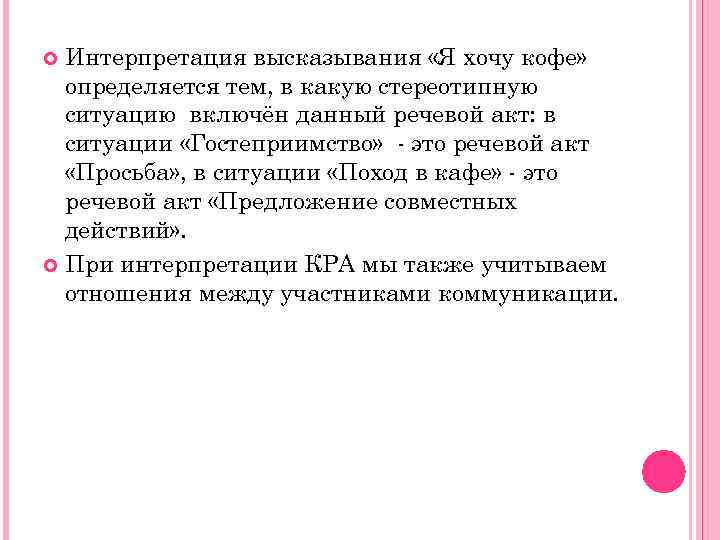 Интерпретация высказывания «Я хочу кофе» определяется тем, в какую стереотипную ситуацию включён данный речевой акт: в ситуации «Гостеприимство» - это речевой акт «Просьба», в ситуации «Поход в кафе» - это речевой акт «Предложение совместных действий».

При интерпретации КРА мы также учитываем отношения между участниками коммуникации.